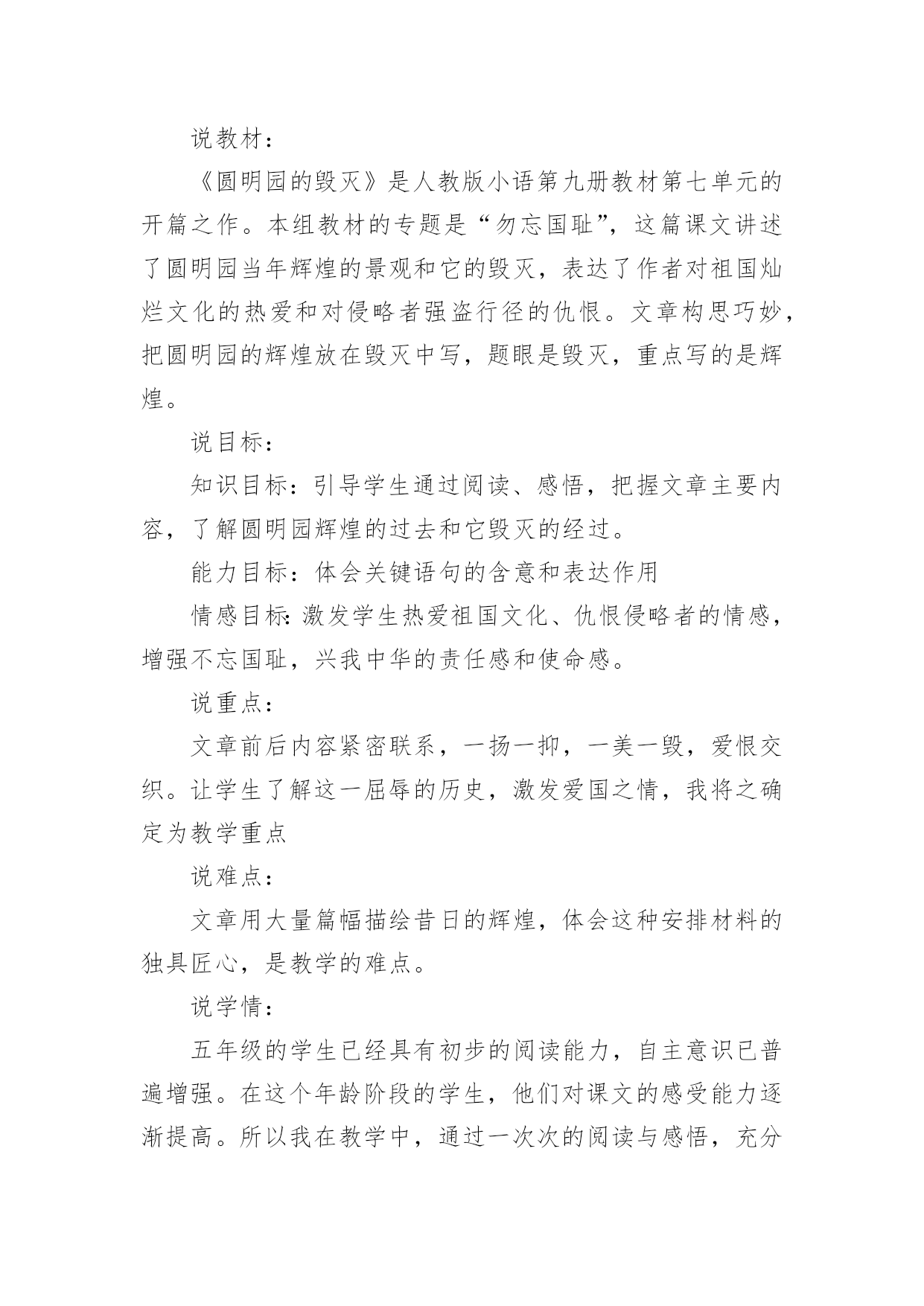 说教材：

《圆明园的毁灭》是人教版小语第九册教材第七单元的开篇之作。本组教材的专题是“勿忘国耻”，这篇课文讲述了圆明园当年辉煌的景观和它的毁灭，表达了作者对祖国灿烂文化的热爱和对侵略者强盗行径的仇恨。文章构思巧妙，把圆明园的辉煌放在毁灭中写，题眼是毁灭，重点写的是辉煌。

说目标：

知识目标：引导学生通过阅读、感悟，把握文章主要内容，了解圆明园辉煌的过去和它毁灭的经过。

能力目标：体会关键语句的含意和表达作用

情感目标：激发学生热爱祖国文化、仇恨侵略者的情感，增强不忘国耻，兴我中华的责任感和使命感。

说重点：

文章前后内容紧密联系，一扬一抑，一美一毁，爱恨交织。让学生了解这一屈辱的历史，激发爱国之情，我将之确定为教学重点

说难点：

文章用大量篇幅描绘昔日的辉煌，体会这种安排材料的独具匠心，是教学的难点。

说学情：

五年级的学生已经具有初步的阅读能力，自主意识已普遍增强。在这个年龄阶段的学生，他们对课文的感受能力逐渐提高。所以我在教学中，通过一次次的阅读与感悟，充分